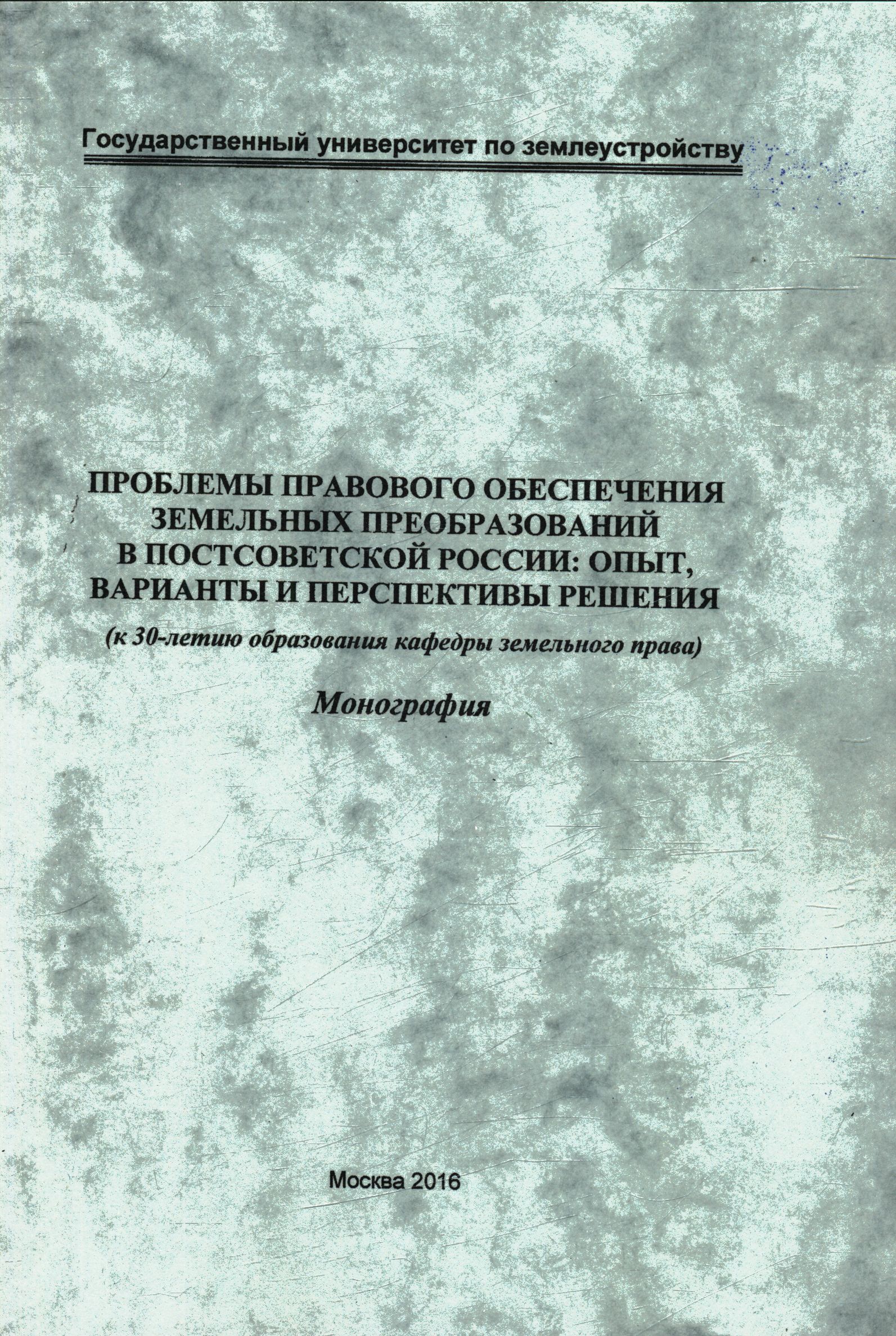 Государственный университет по землеустройству

ПРОБЛЕМЫ ПРАВОВОГО ОБЕСПЕЧЕНИЯ ЗЕМЕЛЬНЫХ ПРЕОБРАЗОВАНИЙ В ПОСТСОВЕТСКОЙ РОССИИ: ОПЫТ, ВАРИАНТЫ И ПЕРСПЕКТИВЫ РЕШЕНИЯ

(к 30-летию образования кафедры земельного права)

Монография

Москва 2016